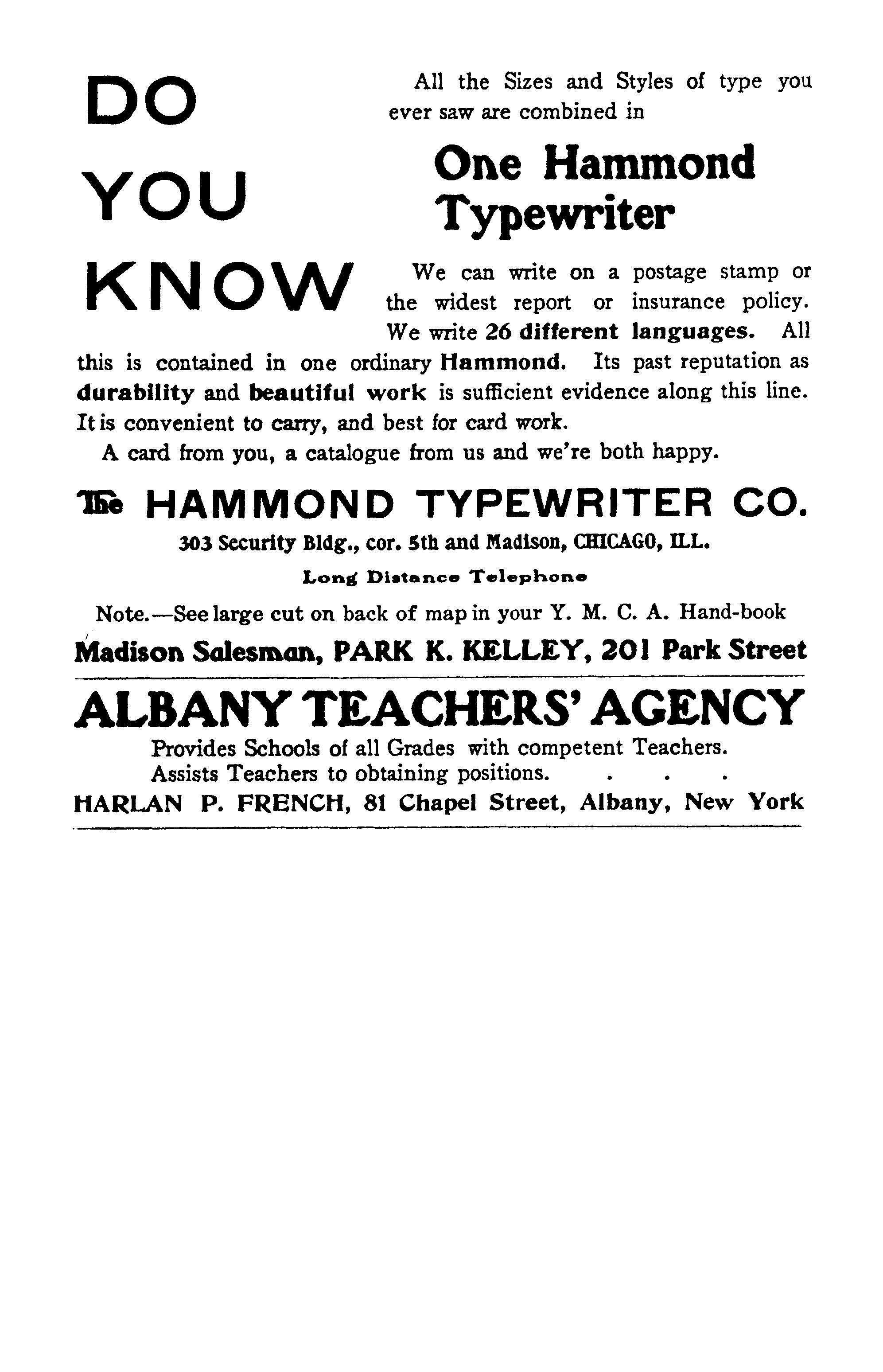 DO YOU KNOW

All the Sizes and Styles of type you ever saw are combined in

One Hammond Typewriter

We can write on a postage stamp or the widest report or insurance policy. We write 26 different languages. All this is contained in one ordinary Hammond. Its past reputation as durability and beautiful work is sufficient evidence along this line. It is convenient to carry, and best for card work.

A card from you, a catalogue from us and we're both happy.

The HAMMOND TYPEWRITER CO.

303 Security Bldg., cor. 5th and Madison, CHICAGO, ILL.

Long Distance Telephone

Note.—See large cut on back of map in your Y. M. C. A. Hand-book

Madison Salesman, PARK K. KELLEY, 201 Park Street

ALBANY TEACHERS' AGENCY

Provides Schools of all Grades with competent Teachers.
Assists Teachers to obtaining positions. . . .

HARLAN P. FRENCH, 81 Chapel Street, Albany, New York